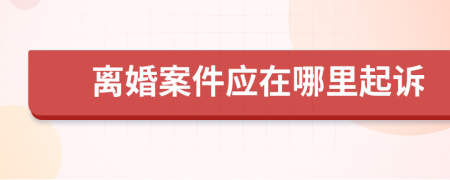 离婚案件应在哪里起诉